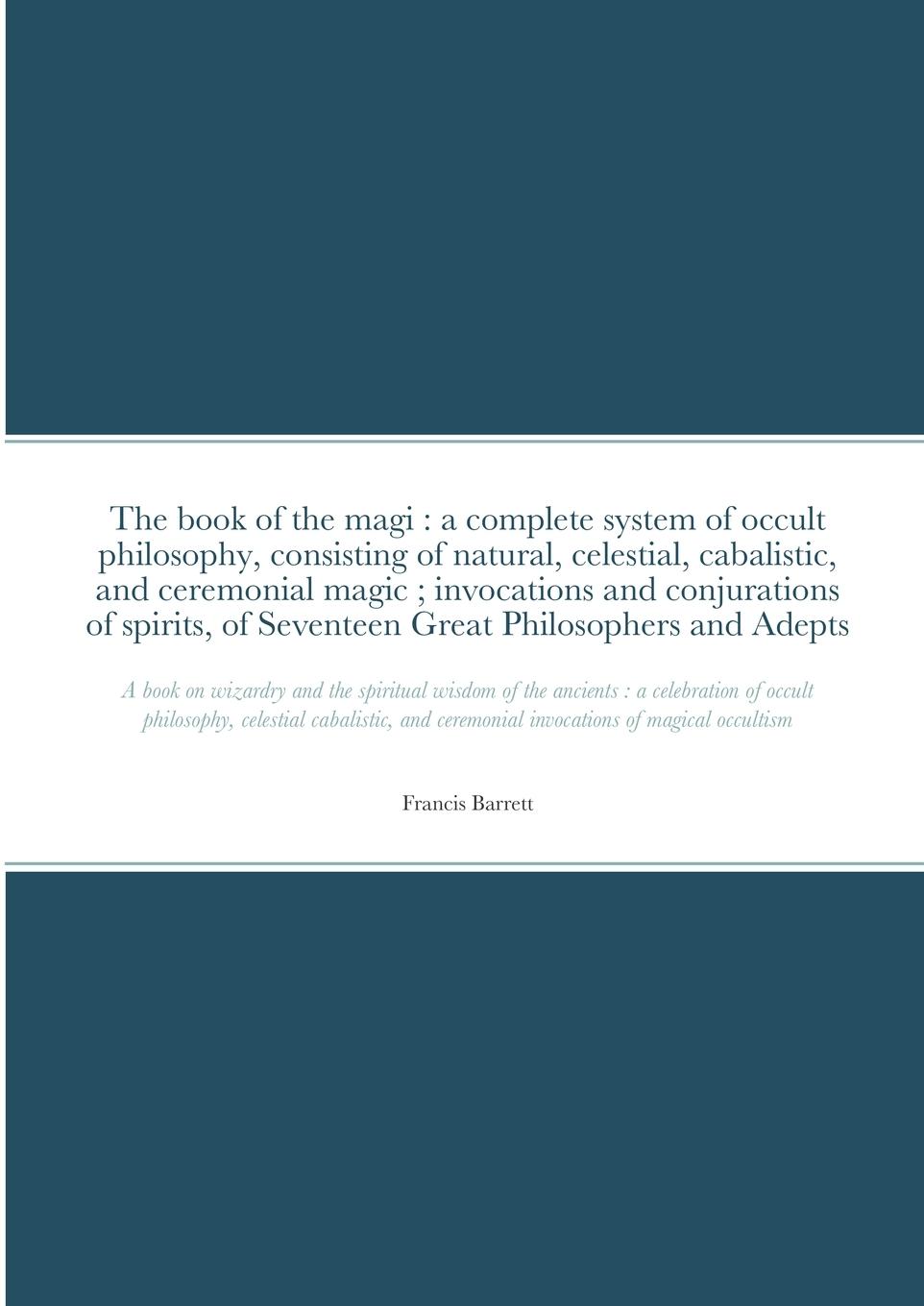 The book of the magi : a complete system of occult philosophy, consisting of natural, celestial, cabalistic, and ceremonial magic ; invocations and conjurations of spirits, of Seventeen Great Philosophers and Adepts

A book on wizardry and the spiritual wisdom of the ancients : a celebration of occult philosophy, celestial cabalistic, and ceremonial invocations of magical occultism

Francis Barrett